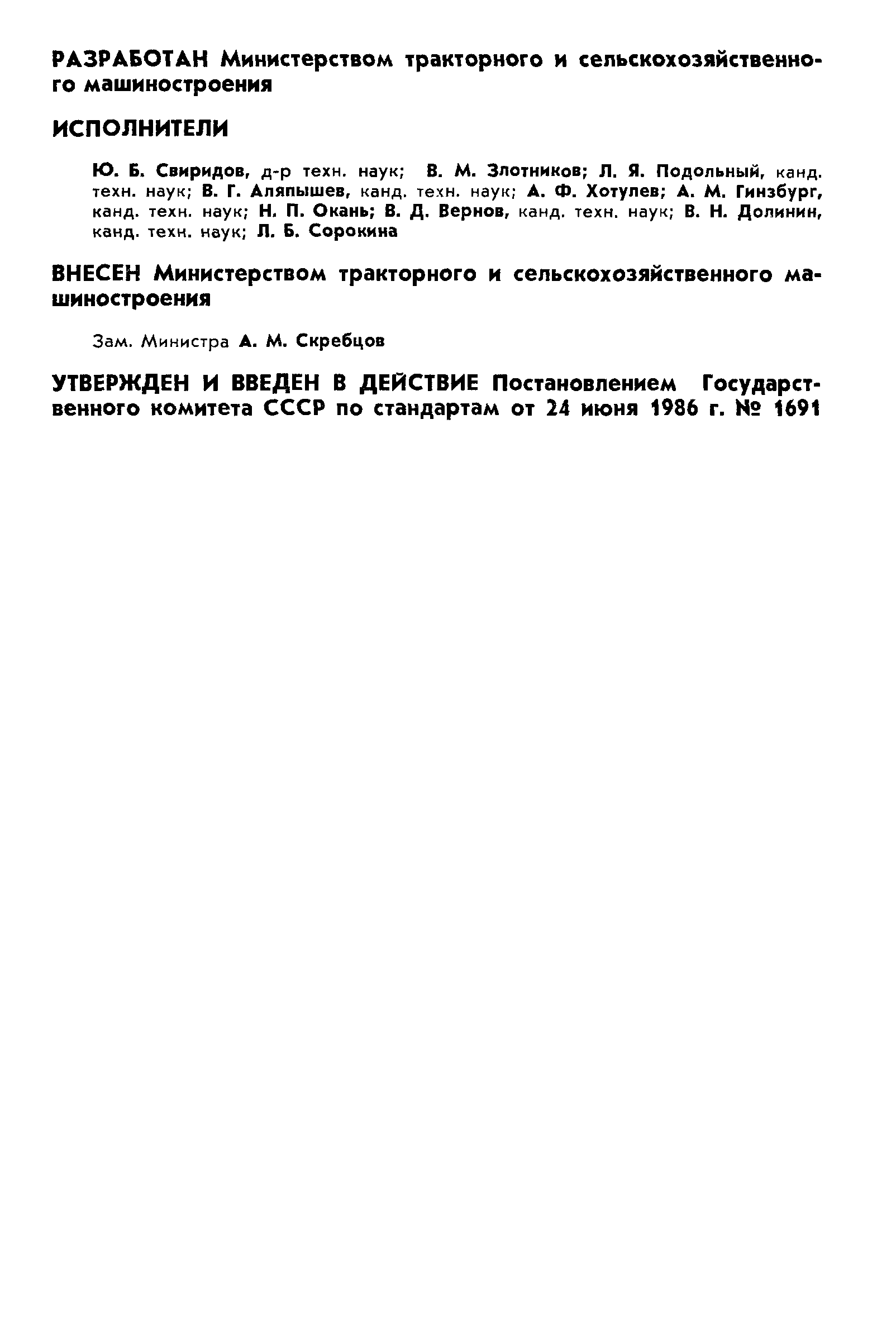 РАЗРАБОТАН Министерством тракторного и сельскохозяйственного машиностроения

ИСПОЛНИТЕЛИ

Ю. Б. Свиридов, д-р техн. наук; В. М. Злотников; Л. Я. Подольный, канд. техн. наук; В. Г. Аляпышев, канд. техн. наук; А. Ф. Хотулев; А. М. Гинзбург, канд. техн. наук; Н. П. Окань; В. Д. Вернов, канд. техн. наук; В. Н. Долинин, канд. техн. наук; Л. Б. Сорокина

ВНЕСЕН Министерством тракторного и сельскохозяйственного машиностроения

Зам. Министра А. М. Скребцов

УТВЕРЖДЕН И ВВЕДЕН В ДЕЙСТВИЕ Постановлением Государственного комитета СССР по стандартам от 24 июня 1986 г. № 1691